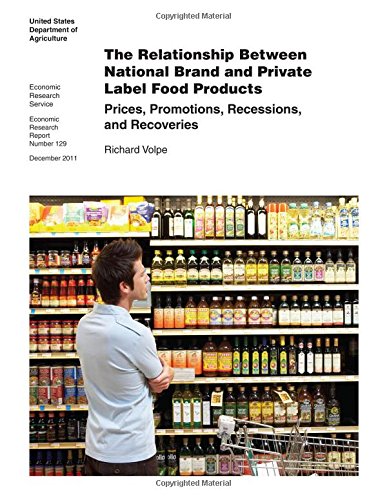 Copyrighted Material

United States Department of Agriculture

Economic Research Service

Economic Research Report Number 129

December 2011

The Relationship Between National Brand and Private Label Food Products

Prices, Promotions, Recessions, and Recoveries

Richard Volpe

Copyrighted Material